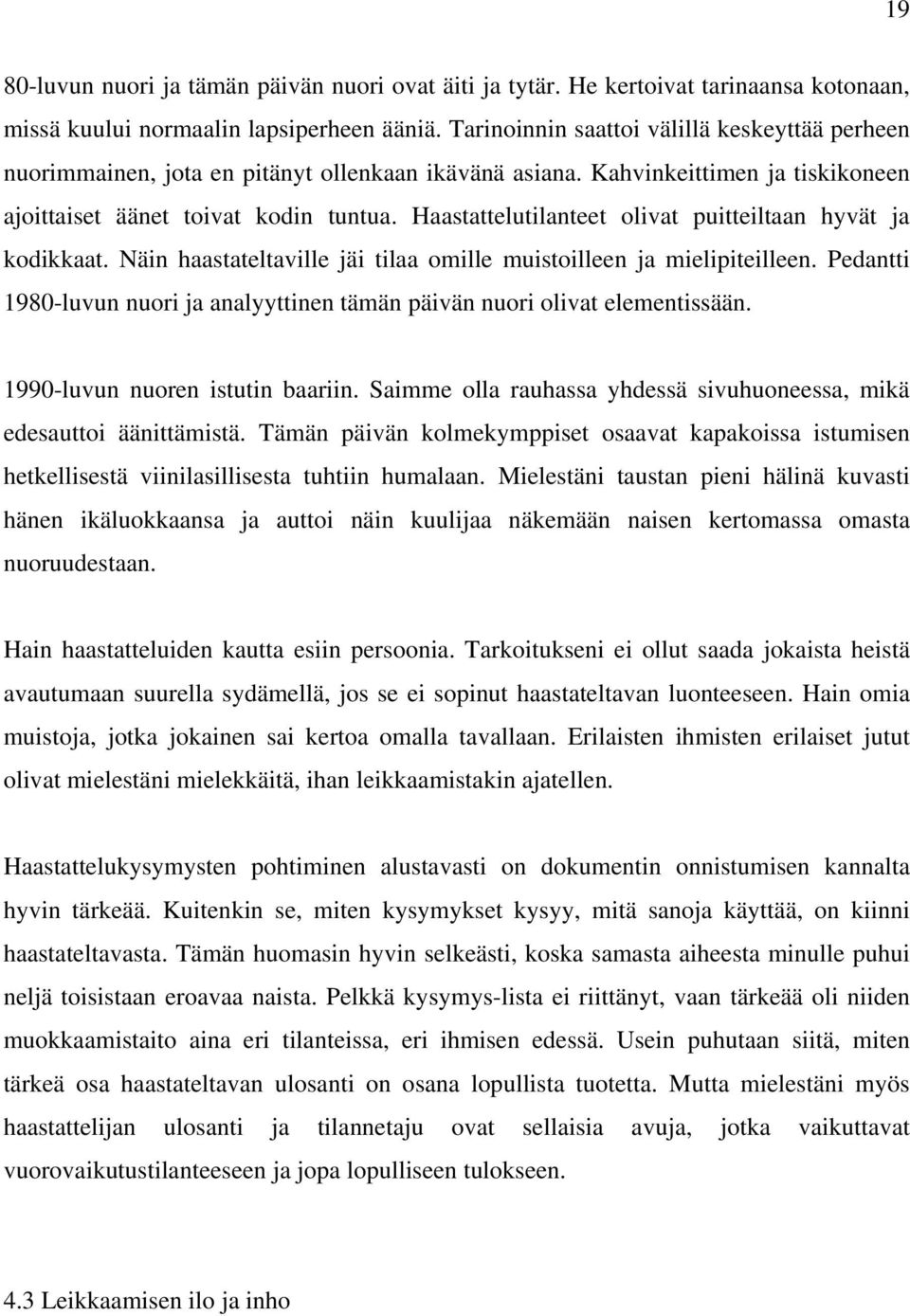 19

80-luvun nuori ja tämän päivän nuori ovat äiti ja tytär. He kertoivat tarinaansa kotonaan, missä kuului normaalin lapsiperheen ääniä. Tarinoinnin saattoi välillä keskeyttää perheen nuorimmainen, jota en pitänyt ollenkaan ikävänä asiana. Kahvinkeittimen ja tiskikoneen ajoittaiset äänet toivat kodin tuntua. Haastattelutilanteet olivat puitteiltaan hyvät ja kodikkaat. Näin haastateltaville jäi tilaa omille muistoilleen ja mielipiteilleen. Pedantti 1980-luvun nuori ja analyyttinen tämän päivän nuori olivat elementissään.

1990-luvun nuoren istutin baariin. Saimme olla rauhassa yhdessä sivuhuoneessa, mikä edesauttoi äänittämistä. Tämän päivän kolmekymppiset osaavat kapakoissa istumisen hetkellisestä viinilasillisesta tuhtiin humalaan. Mielestäni taustan pieni hälinä kuvasti hänen ikäluokkaansa ja auttoi näin kuulijaa näkemään naisen kertomassa omasta nuoruudestaan.

Hain haastatteluiden kautta esiin persoonia. Tarkoitukseni ei ollut saada jokaista heistä avautumaan suurella sydämellä, jos se ei sopinut haastateltavan luonteeseen. Hain omia muistoja, jotka jokainen sai kertoa omalla tavallaan. Erilaisten ihmisten erilaiset jutut olivat mielestäni mielekkäitä, ihan leikkaamistakin ajatellen.

Haastattelukysymysten pohtiminen alustavasti on dokumentin onnistumisen kannalta hyvin tärkeää. Kuitenkin se, miten kysymykset kysyy, mitä sanoja käyttää, on kiinni haastateltavasta. Tämän huomasin hyvin selkeästi, koska samasta aiheesta minulle puhui neljä toisistaan eroavaa naista. Pelkkä kysymys-lista ei riittänyt, vaan tärkeää oli niiden muokkaamistaito aina eri tilanteissa, eri ihmisen edessä. Usein puhutaan siitä, miten tärkeä osa haastateltavan ulosanti on osana lopullista tuotetta. Mutta mielestäni myös haastattelijan ulosanti ja tilannetaju ovat sellaisia avuja, jotka vaikuttavat vuorovaikutustilanteeseen ja jopa lopulliseen tulokseen.

4.3 Leikkaamisen ilo ja inho